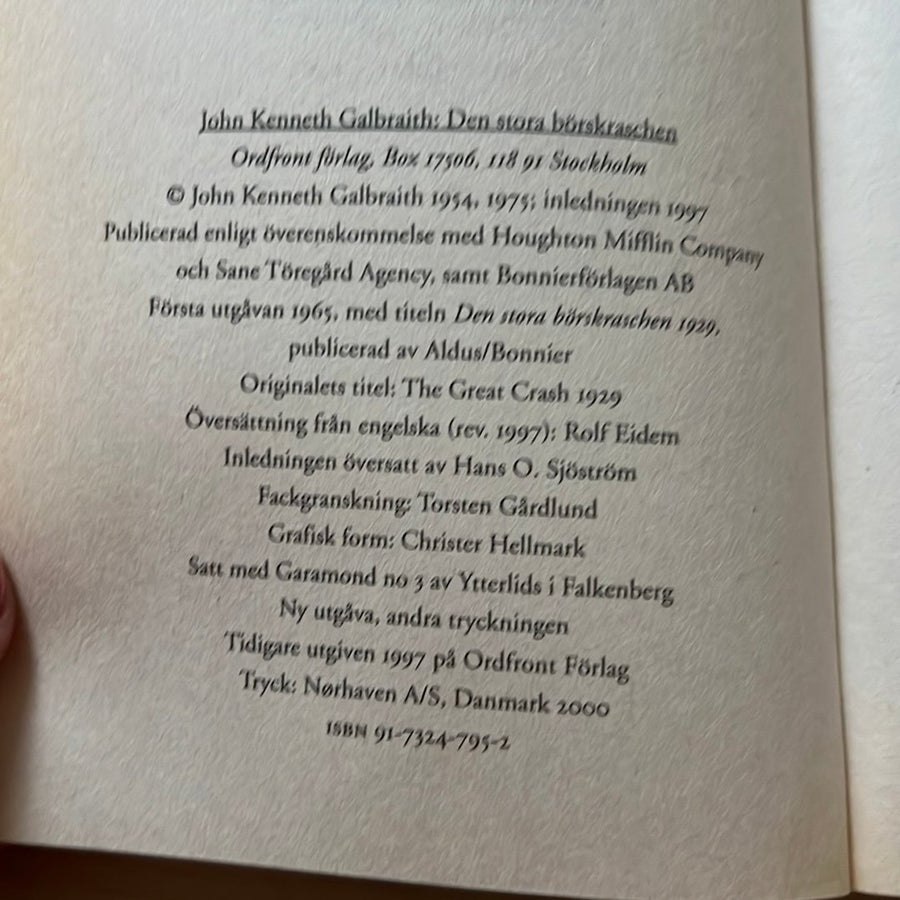 John Kenneth Galbraith: Den stora börskraschen
Ordfront förlag, Box 17506, 118 91 Stockholm
© John Kenneth Galbraith 1954, 1975; inledningen 1997
Publicerad enligt överenskommelse med Houghton Mifflin Company
och Sane Töregård Agency, samt Bonnierförlagen AB
Första utgåvan 1965, med titeln Den stora börskraschen 1929,
publicerad av Aldus/Bonnier
Originalets titel: The Great Crash 1929
Översättning från engelska (rev. 1997): Rolf Eidem
Inledningen översatt av Hans O. Sjöström
Fackgranskning: Torsten Gårdlund
Grafisk form: Christer Hellmark
Satt med Garamond no 3 av Ytterlids i Falkenberg
Ny utgåva, andra tryckningen
Tidigare utgiven 1997 på Ordfront Förlag
Tryck: Nørhaven A/S, Danmark 2000
ISBN 91-7324-795-2